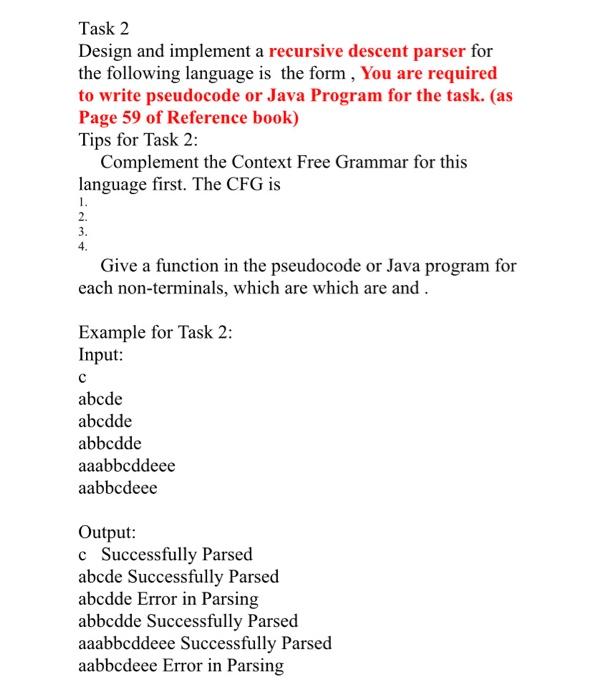 Task 2
Design and implement a recursive descent parser for the following language is the form , You are required to write pseudocode or Java Program for the task. (as Page 59 of Reference book)
Tips for Task 2:
Complement the Context Free Grammar for this language first. The CFG is
1.
2.
3.
4.
Give a function in the pseudocode or Java program for each non-terminals, which are which are and .

Example for Task 2:
Input:
c
abcde
abcdde
abbcdde
aaabbcddeee
aabbcdeee

Output:
c Successfully Parsed
abcde Successfully Parsed
abcdde Error in Parsing
abbcdde Successfully Parsed
aaabbcddeee Successfully Parsed
aabbcdeee Error in Parsing